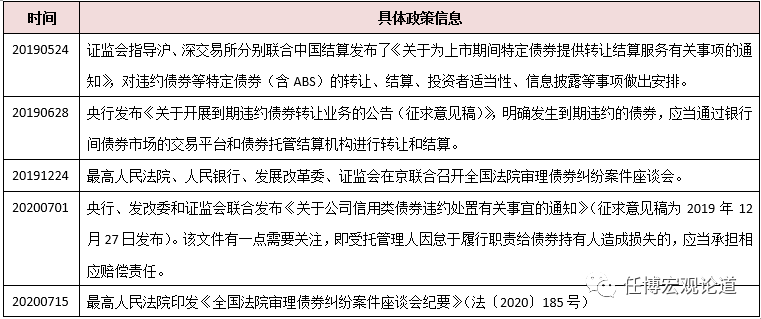 | 时间 | 具体政策信息 |
|---|---|
| 20190524 | 证监会指导沪、深交易所分别联合中国结算发布了《关于为上市期间特定债券提供转让结算服务有关事项的通知》，对违约债券等特定债券（含 ABS）的转让、结算、投资者适当性、信息披露等事项做出安排。 |
| 20190628 | 央行发布《关于开展到期违约债券转让业务的公告（征求意见稿）》，明确发生到期违约的债券，应当通过银行间债券市场的交易平台和债券托管结算机构进行转让和结算。 |
| 20191224 | 最高人民法院、人民银行、发展改革委、证监会在京联合召开全国法院审理债券纠纷案件座谈会。 |
| 20200701 | 央行、发改委和证监会联合发布《关于公司信用类债券违约处置有关事宜的通知》（征求意见稿为 2019 年 12 月 27 日发布）。该文件有一点需要关注，即受托管理人因怠于履行职责给债券持有人造成损失的，应当承担相应赔偿责任。 |
| 20200715 | 最高人民法院印发《全国法院审理债券纠纷案件座谈会纪要》（法〔2020〕185 号） |

任博宏观论道